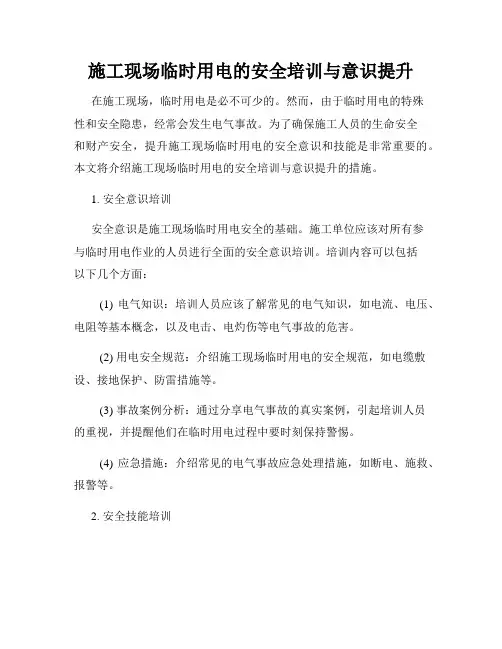 施工现场临时用电的安全培训与意识提升

在施工现场，临时用电是必不可少的。然而，由于临时用电的特殊性和安全隐患，经常会发生电气事故。为了确保施工人员的生命安全和财产安全，提升施工现场临时用电的安全意识和技能是非常重要的。本文将介绍施工现场临时用电的安全培训与意识提升的措施。

1. 安全意识培训

安全意识是施工现场临时用电安全的基础。施工单位应该对所有参与临时用电作业的人员进行全面的安全意识培训。培训内容可以包括以下几个方面：

(1) 电气知识：培训人员应该了解常见的电气知识，如电流、电压、电阻等基本概念，以及电击、电灼伤等电气事故的危害。

(2) 用电安全规范：介绍施工现场临时用电的安全规范，如电缆敷设、接地保护、防雷措施等。

(3) 事故案例分析：通过分享电气事故的真实案例，引起培训人员的重视，并提醒他们在临时用电过程中要时刻保持警惕。

(4) 应急措施：介绍常见的电气事故应急处理措施，如断电、施救、报警等。

2. 安全技能培训